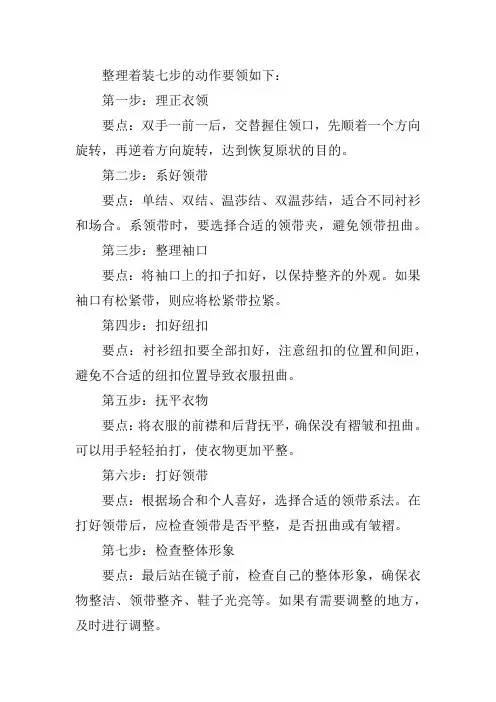 整理着装七步的动作要领如下：

第一步：理正衣领

要点：双手一前一后，交替握住领口，先顺着一个方向旋转，再逆着方向旋转，达到恢复原状的目的。

第二步：系好领带

要点：单结、双结、温莎结、双温莎结，适合不同衬衫和场合。系领带时，要选择合适的领带夹，避免领带扭曲。

第三步：整理袖口

要点：将袖口上的扣子扣好，以保持整齐的外观。如果袖口有松紧带，则应将松紧带拉紧。

第四步：扣好纽扣

要点：衬衫纽扣要全部扣好，注意纽扣的位置和间距，避免不合适的纽扣位置导致衣服扭曲。

第五步：抚平衣物

要点：将衣服的前襟和后背抚平，确保没有褶皱和扭曲。可以用手轻轻拍打，使衣物更加平整。

第六步：打好领带

要点：根据场合和个人喜好，选择合适的领带系法。在打好领带后，应检查领带是否平整，是否扭曲或有皱褶。

第七步：检查整体形象

要点：最后站在镜子前，检查自己的整体形象，确保衣物整洁、领带整齐、鞋子光亮等。如果有需要调整的地方，及时进行调整。